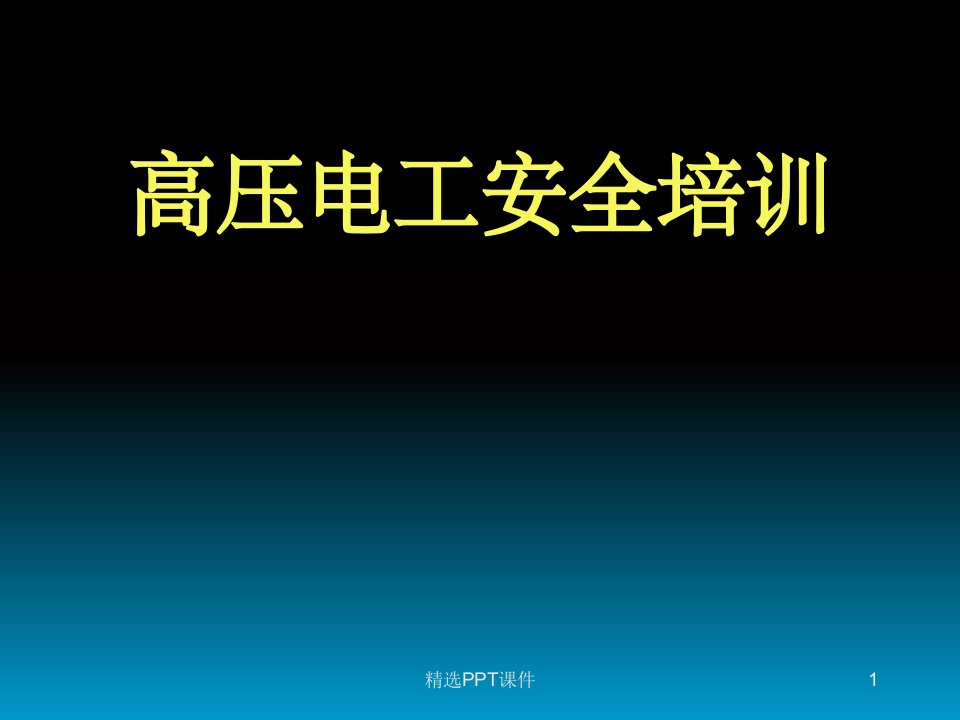 高压电工安全培训

精选PPT课件

1